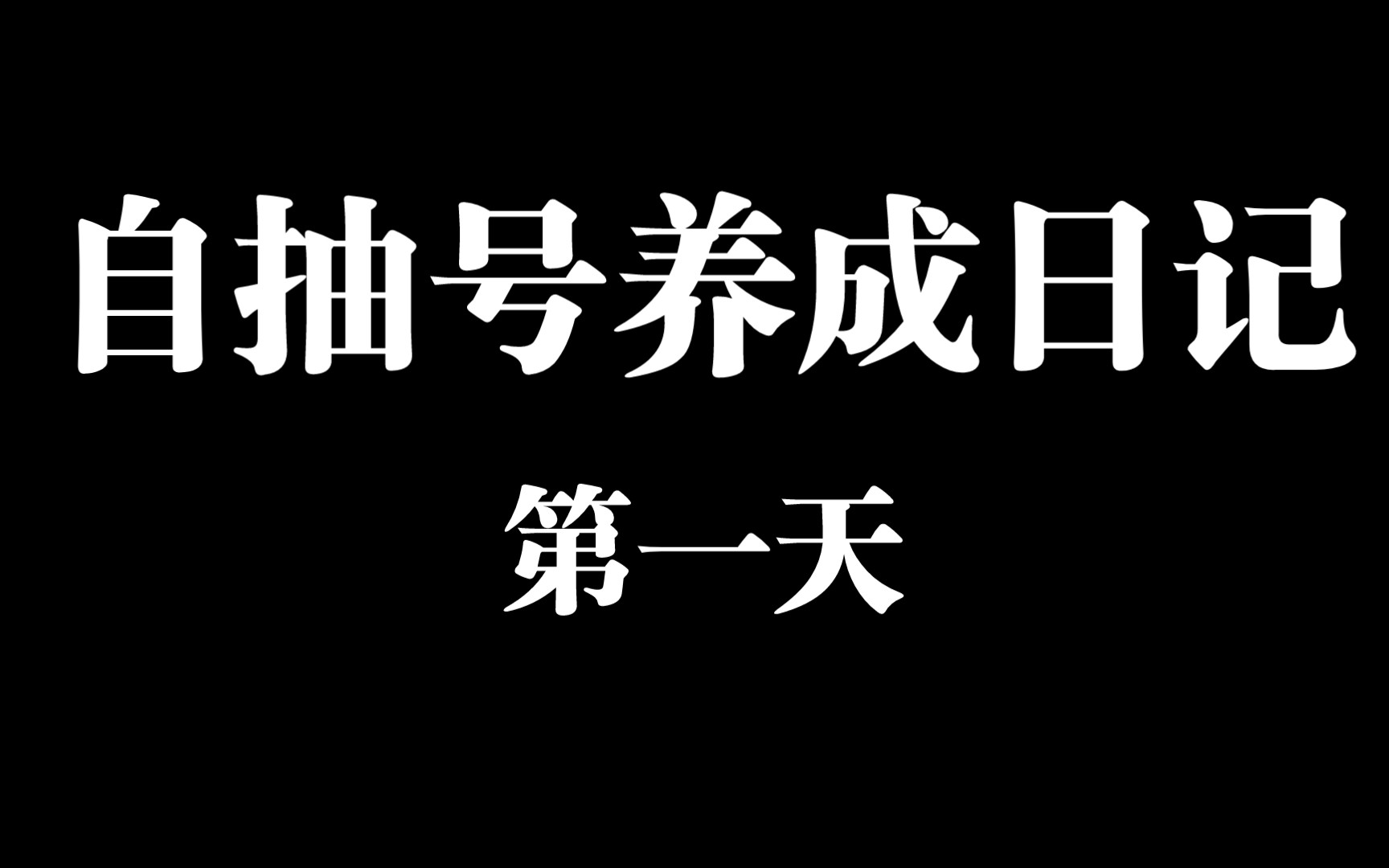 自抽号养成日记

第一天